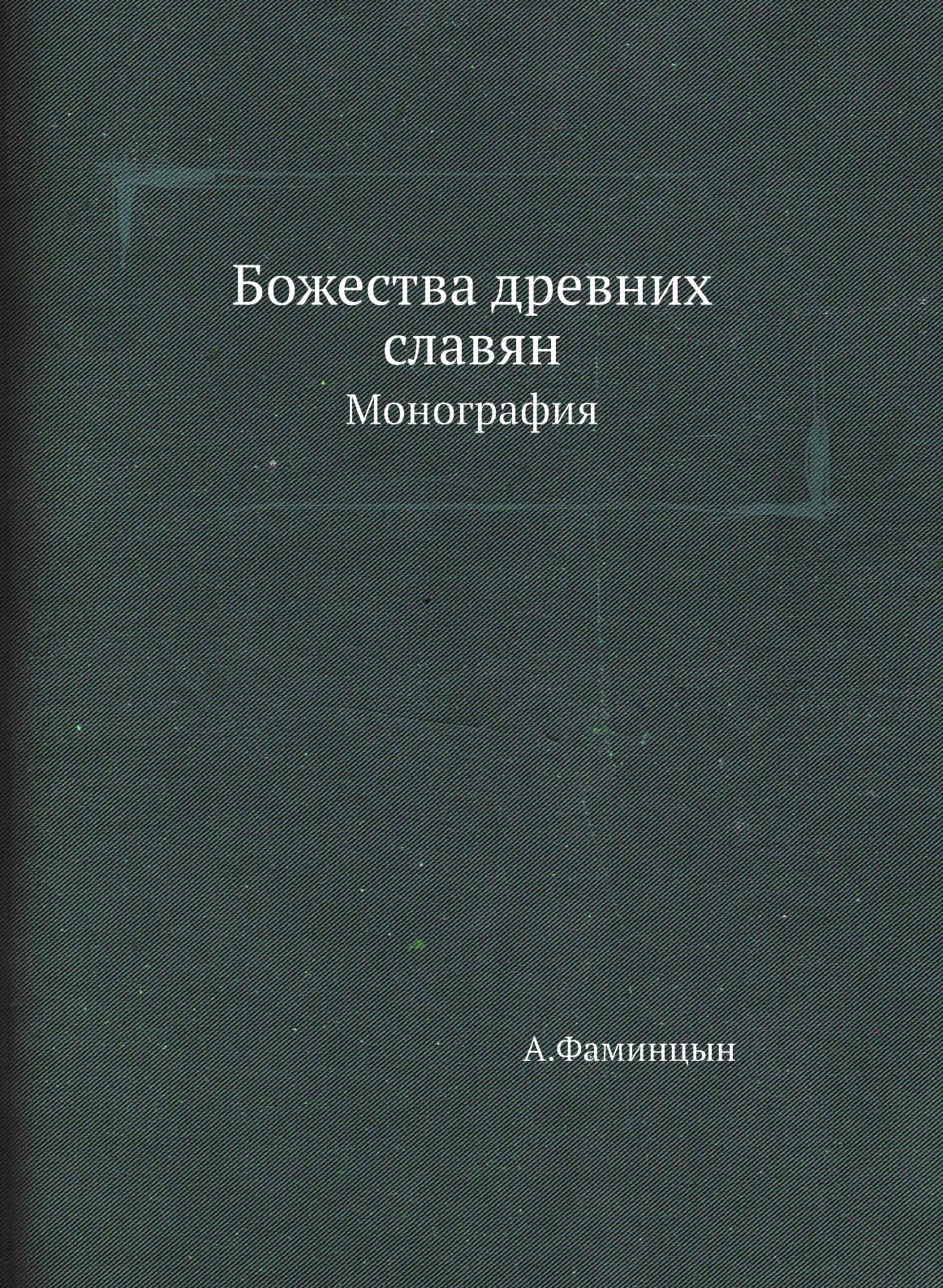 Божества древних славян

Монография

А.Фаминцын